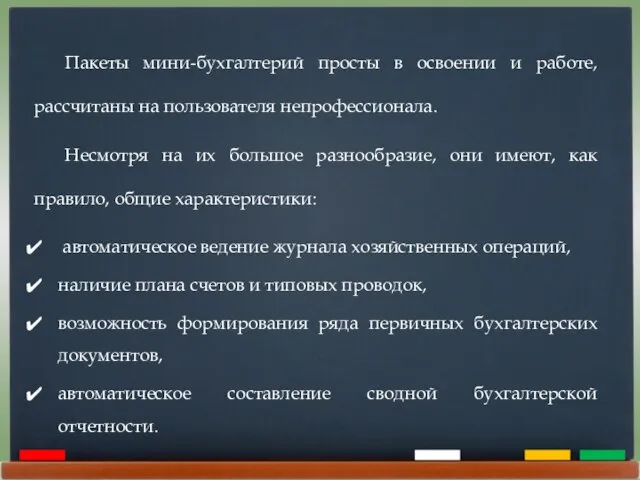 Пакеты мини-бухгалтерий просты в освоении и работе, рассчитаны на пользователя непрофессионала.

Несмотря на их большое разнообразие, они имеют, как правило, общие характеристики:

✔ автоматическое ведение журнала хозяйственных операций,
✔ наличие плана счетов и типовых проводок,
✔ возможность формирования ряда первичных бухгалтерских документов,
✔ автоматическое составление сводной бухгалтерской отчетности.